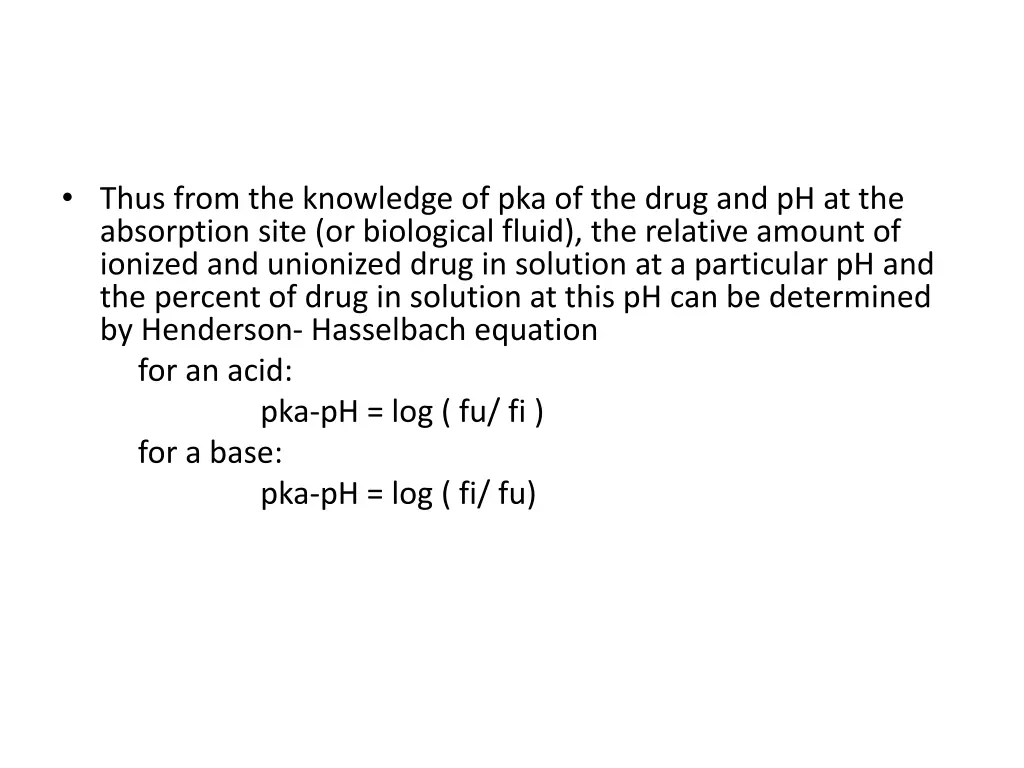 • Thus from the knowledge of pka of the drug and pH at the absorption site (or biological fluid), the relative amount of ionized and unionized drug in solution at a particular pH and the percent of drug in solution at this pH can be determined by Henderson- Hasselbach equation

for an acid:

pka-pH = log ( fu/ fi )

for a base:

pka-pH = log ( fi/ fu)